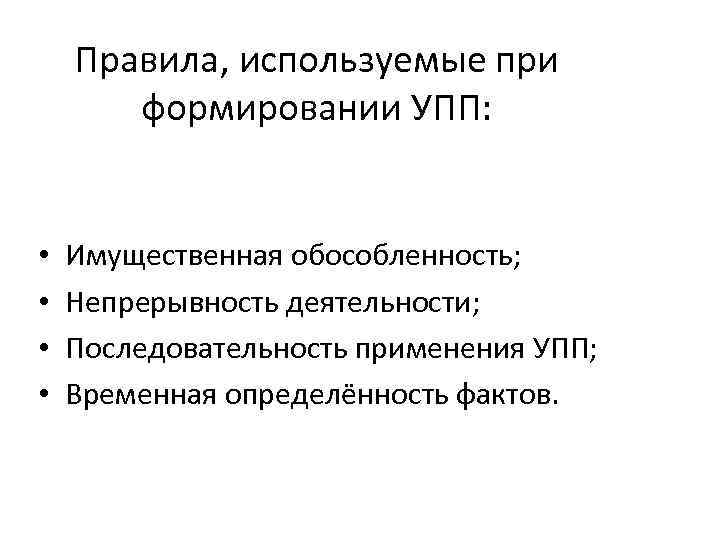 Правила, используемые при формировании УПП:

• Имущественная обособленность;
• Непрерывность деятельности;
• Последовательность применения УПП;
• Временная определённость фактов.